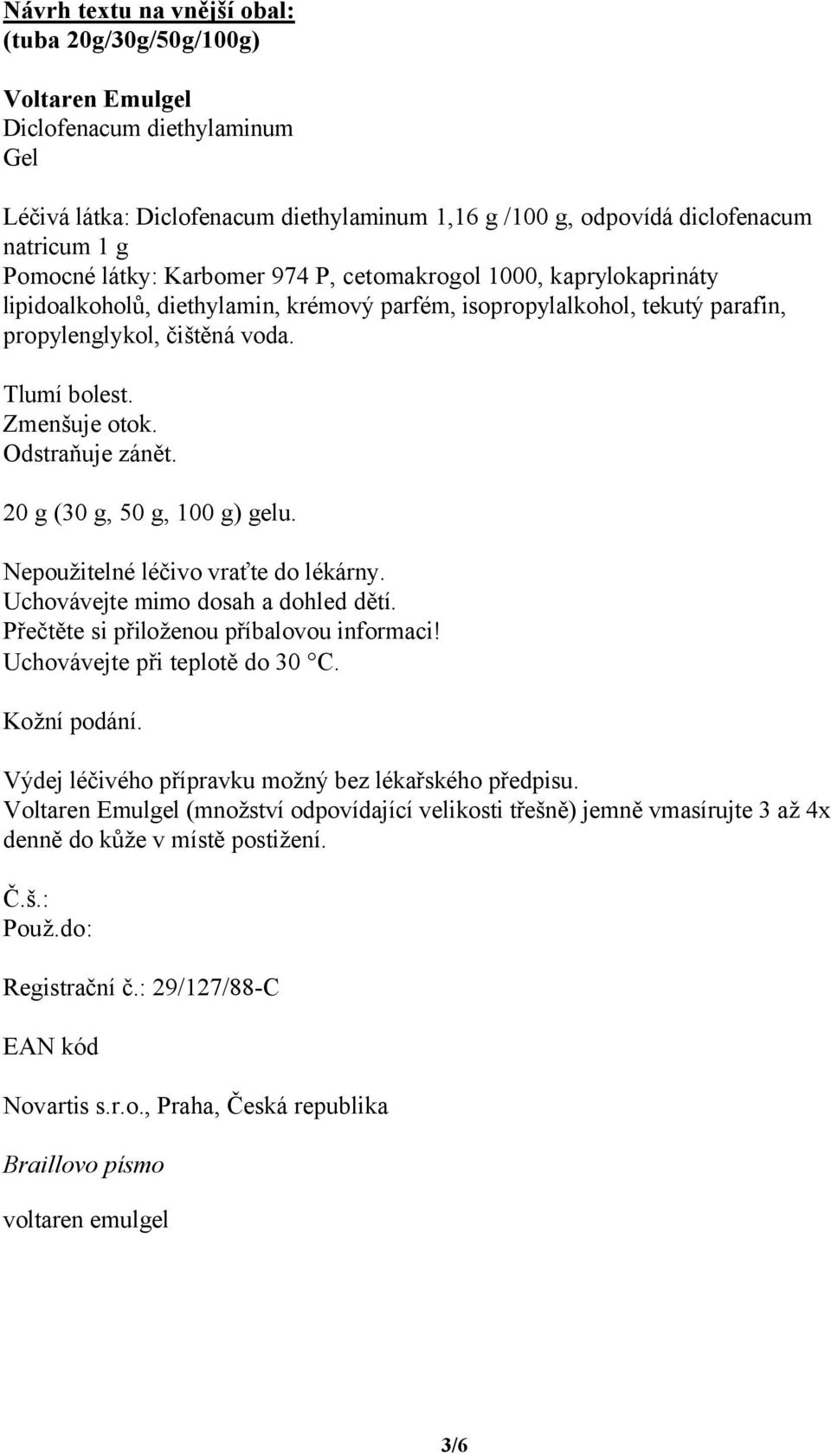 Návrh textu na vnější obal:
(tuba 20g/30g/50g/100g)

Voltaren Emulgel
Diclofenacum diethylaminum
Gel

Léčivá látka: Diclofenacum diethylaminum 1,16 g /100 g, odpovídá diclofenacum natricum 1 g
Pomocné látky: Karbomer 974 P, cetomakrogol 1000, kaprylokaprináty lipidoalkoholů, diethylamin, krémový parfém, isopropylalkohol, tekutý parafin, propylenglykol, čištěná voda.

Tlumí bolest.
Zmenšuje otok.
Odstraňuje zánět.

20 g (30 g, 50 g, 100 g) gelu.

Nepoužitelné léčivo vraťte do lékárny.
Uchovávejte mimo dosah a dohled dětí.
Přečtěte si přiloženou příbalovou informaci!
Uchovávejte při teplotě do 30 °C.

Kožní podání.

Výdej léčivého přípravku možný bez lékařského předpisu.
Voltaren Emulgel (množství odpovídající velikosti třešně) jemně vmasírujte 3 až 4x denně do kůže v místě postižení.

Č.š.:
Použ.do:

Registrační č.: 29/127/88-C

EAN kód

Novartis s.r.o., Praha, Česká republika

Braillovo písmo

voltaren emulgel

3/6